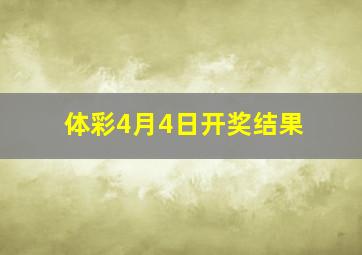 体彩4月4日开奖结果